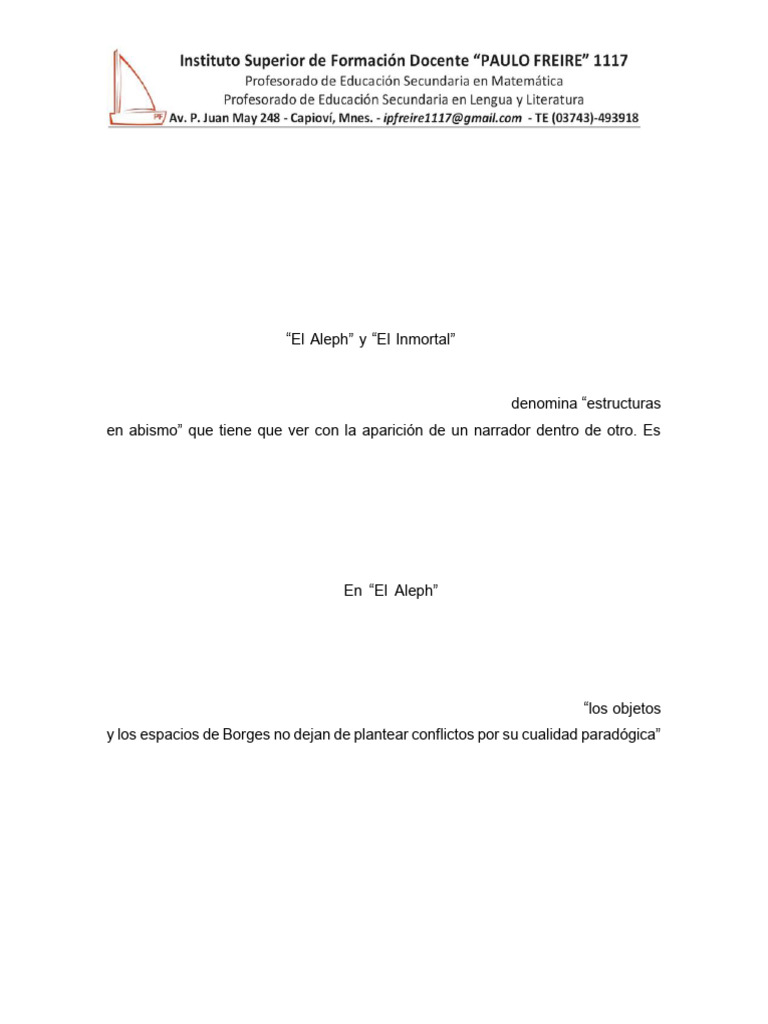 Instituto Superior de Formación Docente "PAULO FREIRE" 1117
Profesorado de Educación Secundaria en Matemática
Profesorado de Educación Secundaria en Lengua y Literatura
Av. P. Juan May 248 - Capioví, Mnes. - ipfreire1117@gmail.com - TE (03743)-493918

"El Aleph" y "El Inmortal"

denomina "estructuras en abismo" que tiene que ver con la aparición de un narrador dentro de otro. Es

En "El Aleph"

"los objetos y los espacios de Borges no dejan de plantear conflictos por su cualidad paradógica"